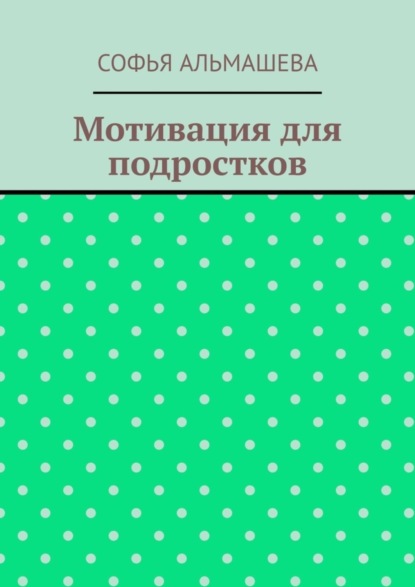 СОФЬЯ АЛЬМАШЕВА

Мотивация для подростков